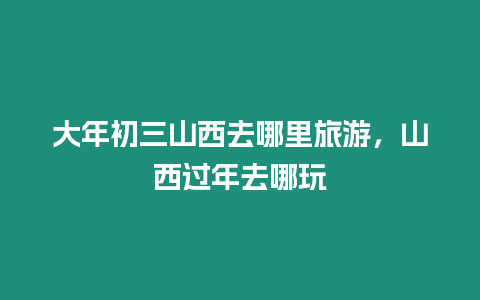 大年初三山西去哪里旅游，山西过年去哪玩